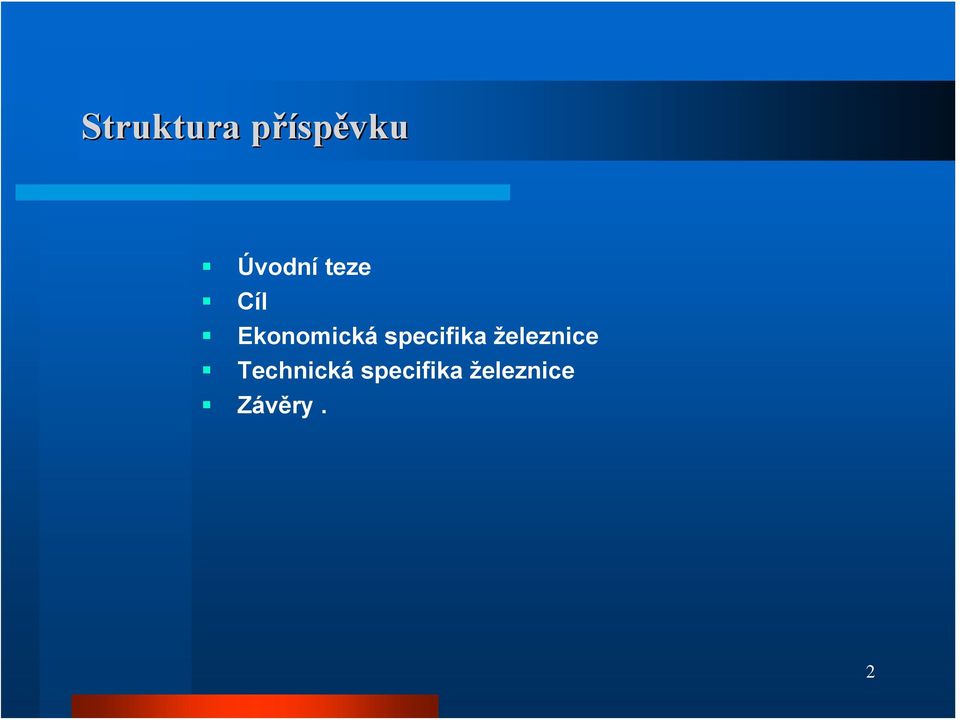 Struktura příspěvku

- Úvodní teze
- Cíl
- Ekonomická specifika železnice
- Technická specifika železnice
- Závěry .

2